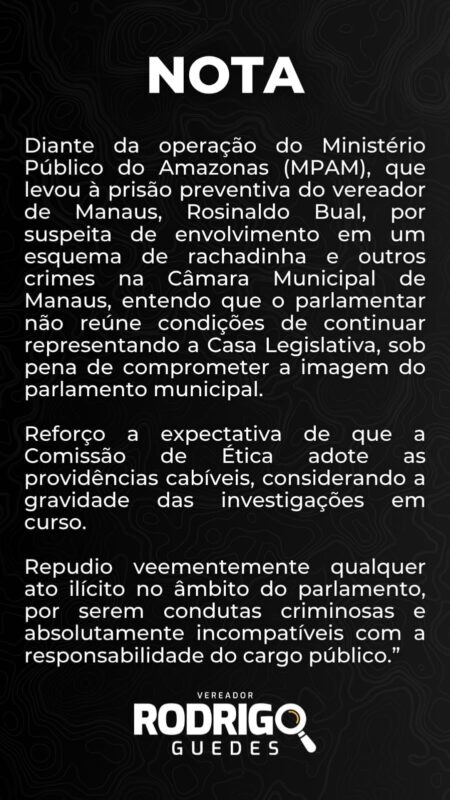 NOTA

Diante da operação do Ministério Público do Amazonas (MPAM), que levou à prisão preventiva do vereador de Manaus, Rosinaldo Bual, por suspeita de envolvimento em um esquema de rachadinha e outros crimes na Câmara Municipal de Manaus, entendo que o parlamentar não reúne condições de continuar representando a Casa Legislativa, sob pena de comprometer a imagem do parlamento municipal.

Reforço a expectativa de que a Comissão de Ética adote as providências cabíveis, considerando a gravidade das investigações em curso.

Repudio veementemente qualquer ato ilícito no âmbito do parlamento, por serem condutas criminosas e absolutamente incompatíveis com a responsabilidade do cargo público.”

VEREADOR
RODRIGO
GUEDES